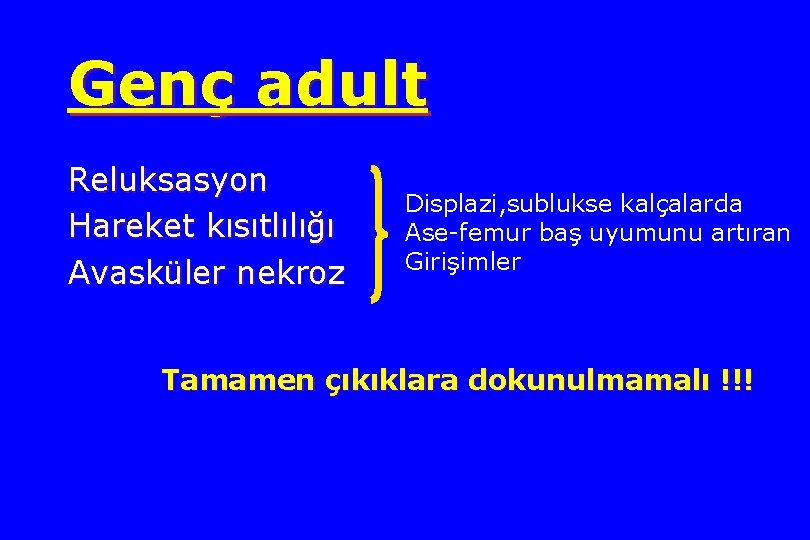 Genç adult

Reluksasyon
Hareket kısıtlılığı
Avasküler nekroz

Displazi,sublukse kalçalarda
Ase-femur baş uyumunu artıran
Girişimler

Tamamen çıkıklara dokunulmamalı !!!